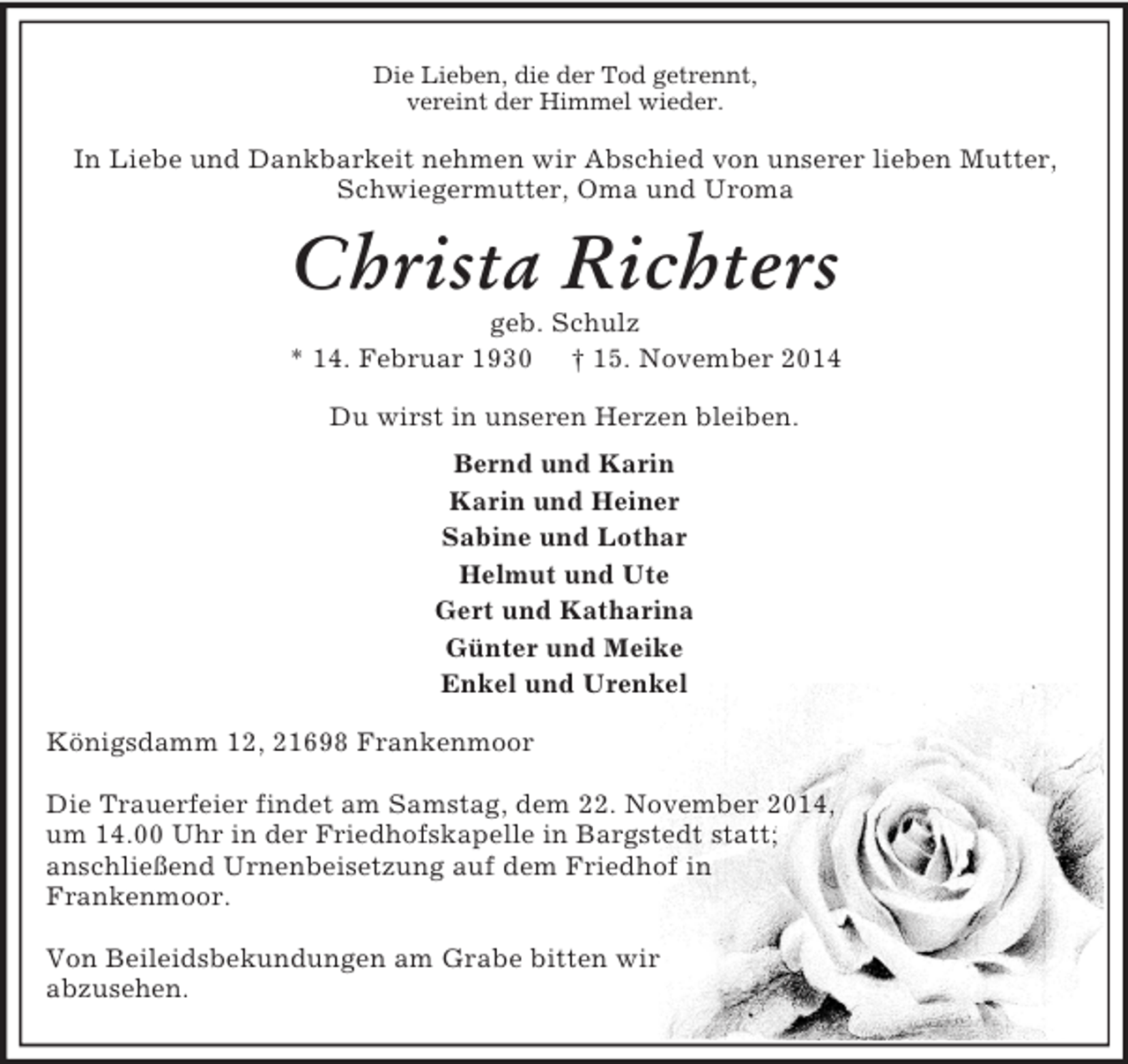 Die Lieben, die der Tod getrennt,
vereint der Himmel wieder.

In Liebe und Dankbarkeit nehmen wir Abschied von unserer lieben Mutter, Schwiegermutter, Oma und Uroma

Christa Richters

geb. Schulz

* 14. Februar 1930 † 15. November 2014

Du wirst in unseren Herzen bleiben.

Bernd und Karin
Karin und Heiner
Sabine und Lothar
Helmut und Ute
Gert und Katharina
Günter und Meike
Enkel und Urenkel

Königsdamm 12, 21698 Frankenmoor

Die Trauerfeier findet am Samstag, dem 22. November 2014, um 14.00 Uhr in der Friedhofskapelle in Bargstedt statt; anschließend Urnenbeisetzung auf dem Friedhof in Frankenmoor.

Von Beileidsbekundungen am Grabe bitten wir abzusehen.